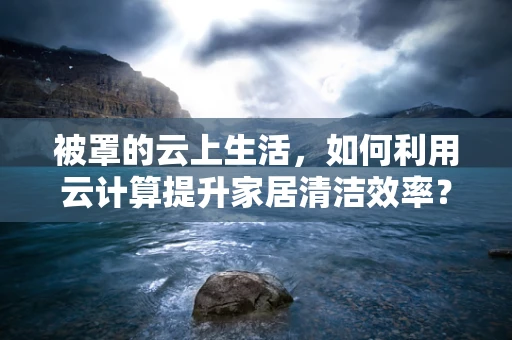 被罩的云上生活，如何利用云计算提升家居清洁效率？